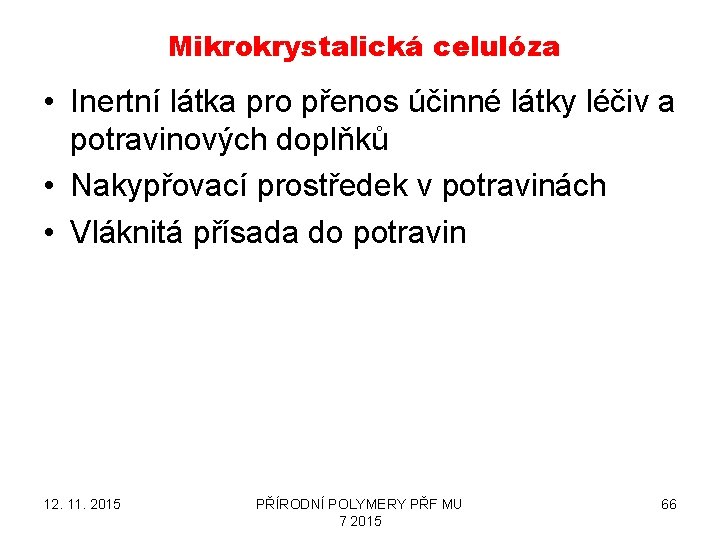 Mikrokrystalická celulóza

• Inertní látka pro přenos účinné látky léčiv a potravinových doplňků
• Nakypřovací prostředek v potravinách
• Vláknitá přísada do potravin

12. 11. 2015

PŘÍRODNÍ POLYMERY PŘF MU 7 2015

66